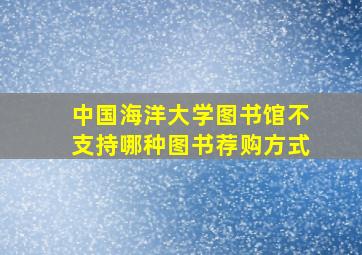 中国海洋大学图书馆不支持哪种图书荐购方式